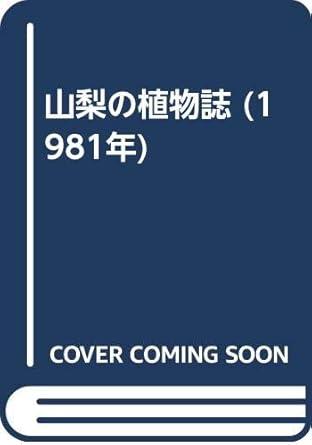 山梨の植物誌 (1981年)

COVER COMING SOON